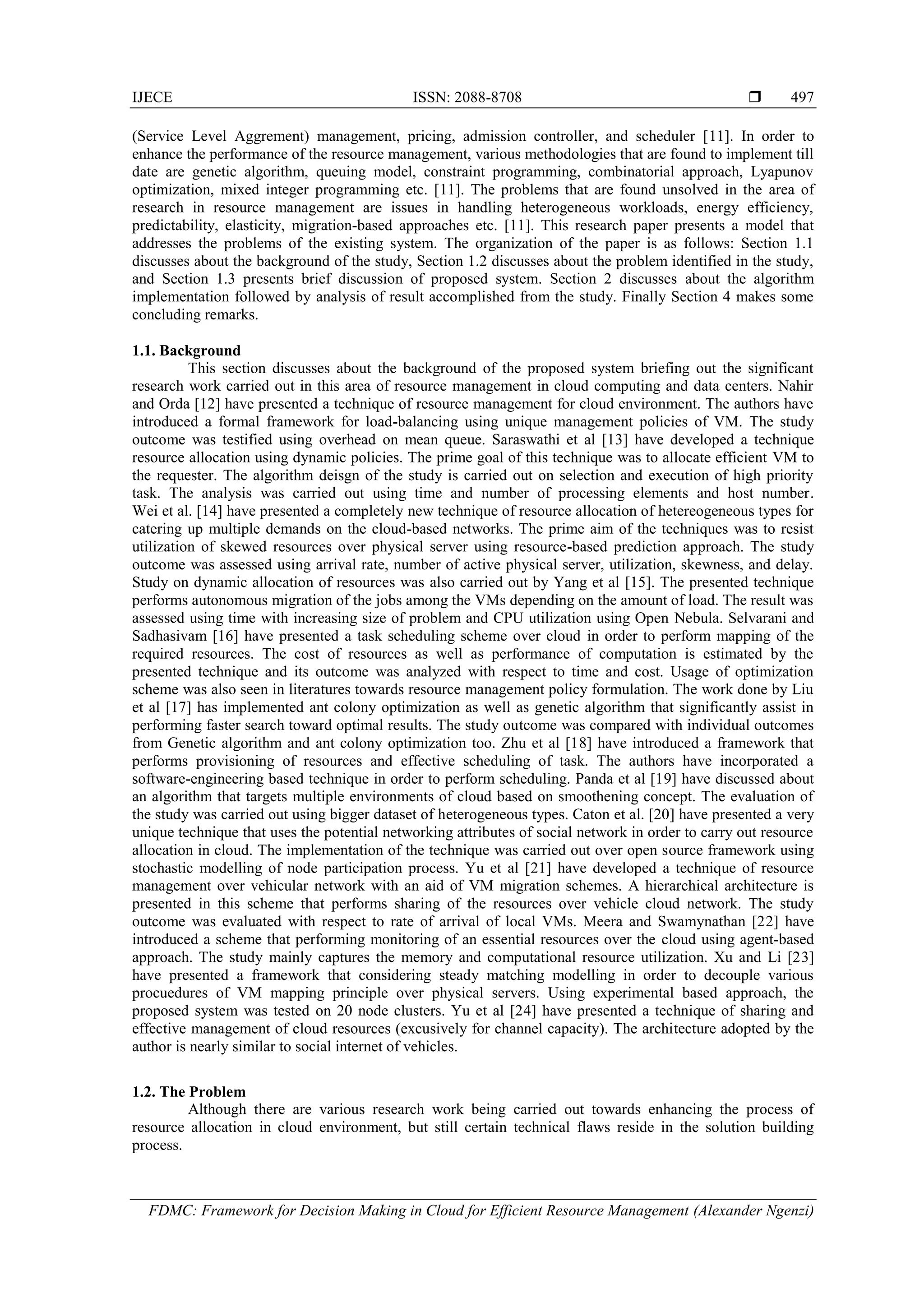 IJECE ISSN: 2088-8708 ❒ 497

(Service Level Aggrement) management, pricing, admission controller, and scheduler [11]. In order to enhance the performance of the resource management, various methodologies that are found to implement till date are genetic algorithm, queuing model, constraint programming, combinatorial approach, Lyapunov optimization, mixed integer programming etc. [11]. The problems that are found unsolved in the area of research in resource management are issues in handling heterogeneous workloads, energy efficiency, predictability, elasticity, migration-based approaches etc. [11]. This research paper presents a model that addresses the problems of the existing system. The organization of the paper is as follows: Section 1.1 discusses about the background of the study, Section 1.2 discusses about the problem identified in the study, and Section 1.3 presents brief discussion of proposed system. Section 2 discusses about the algorithm implementation followed by analysis of result accomplished from the study. Finally Section 4 makes some concluding remarks.

1.1. Background
This section discusses about the background of the proposed system briefing out the significant research work carried out in this area of resource management in cloud computing and data centers. Nahir and Orda [12] have presented a technique of resource management for cloud environment. The authors have introduced a formal framework for load-balancing using unique management policies of VM. The study outcome was testified using overhead on mean queue. Saraswathi et al [13] have developed a technique resource allocation using dynamic policies. The prime goal of this technique was to allocate efficient VM to the requester. The algorithm deisgn of the study is carried out on selection and execution of high priority task. The analysis was carried out using time and number of processing elements and host number. Wei et al. [14] have presented a completely new technique of resource allocation of hetereogeneous types for catering up multiple demands on the cloud-based networks. The prime aim of the techniques was to resist utilization of skewed resources over physical server using resource-based prediction approach. The study outcome was assessed using arrival rate, number of active physical server, utilization, skewness, and delay. Study on dynamic allocation of resources was also carried out by Yang et al [15]. The presented technique performs autonomous migration of the jobs among the VMs depending on the amount of load. The result was assessed using time with increasing size of problem and CPU utilization using Open Nebula. Selvarani and Sadhasivam [16] have presented a task scheduling scheme over cloud in order to perform mapping of the required resources. The cost of resources as well as performance of computation is estimated by the presented technique and its outcome was analyzed with respect to time and cost. Usage of optimization scheme was also seen in literatures towards resource management policy formulation. The work done by Liu et al [17] has implemented ant colony optimization as well as genetic algorithm that significantly assist in performing faster search toward optimal results. The study outcome was compared with individual outcomes from Genetic algorithm and ant colony optimization too. Zhu et al [18] have introduced a framework that performs provisioning of resources and effective scheduling of task. The authors have incorporated a software-engineering based technique in order to perform scheduling. Panda et al [19] have discussed about an algorithm that targets multiple environments of cloud based on smoothening concept. The evaluation of the study was carried out using bigger dataset of heterogeneous types. Caton et al. [20] have presented a very unique technique that uses the potential networking attributes of social network in order to carry out resource allocation in cloud. The implementation of the technique was carried out over open source framework using stochastic modelling of node participation process. Yu et al [21] have developed a technique of resource management over vehicular network with an aid of VM migration schemes. A hierarchical architecture is presented in this scheme that performs sharing of the resources over vehicle cloud network. The study outcome was evaluated with respect to rate of arrival of local VMs. Meera and Swamynathan [22] have introduced a scheme that performing monitoring of an essential resources over the cloud using agent-based approach. The study mainly captures the memory and computational resource utilization. Xu and Li [23] have presented a framework that considering steady matching modelling in order to decouple various procuedures of VM mapping principle over physical servers. Using experimental based approach, the proposed system was tested on 20 node clusters. Yu et al [24] have presented a technique of sharing and effective management of cloud resources (excusively for channel capacity). The architecture adopted by the author is nearly similar to social internet of vehicles.

1.2. The Problem
Although there are various research work being carried out towards enhancing the process of resource allocation in cloud environment, but still certain technical flaws reside in the solution building process.

FDMC: Framework for Decision Making in Cloud for Efficient Resource Management (Alexander Ngenzi)